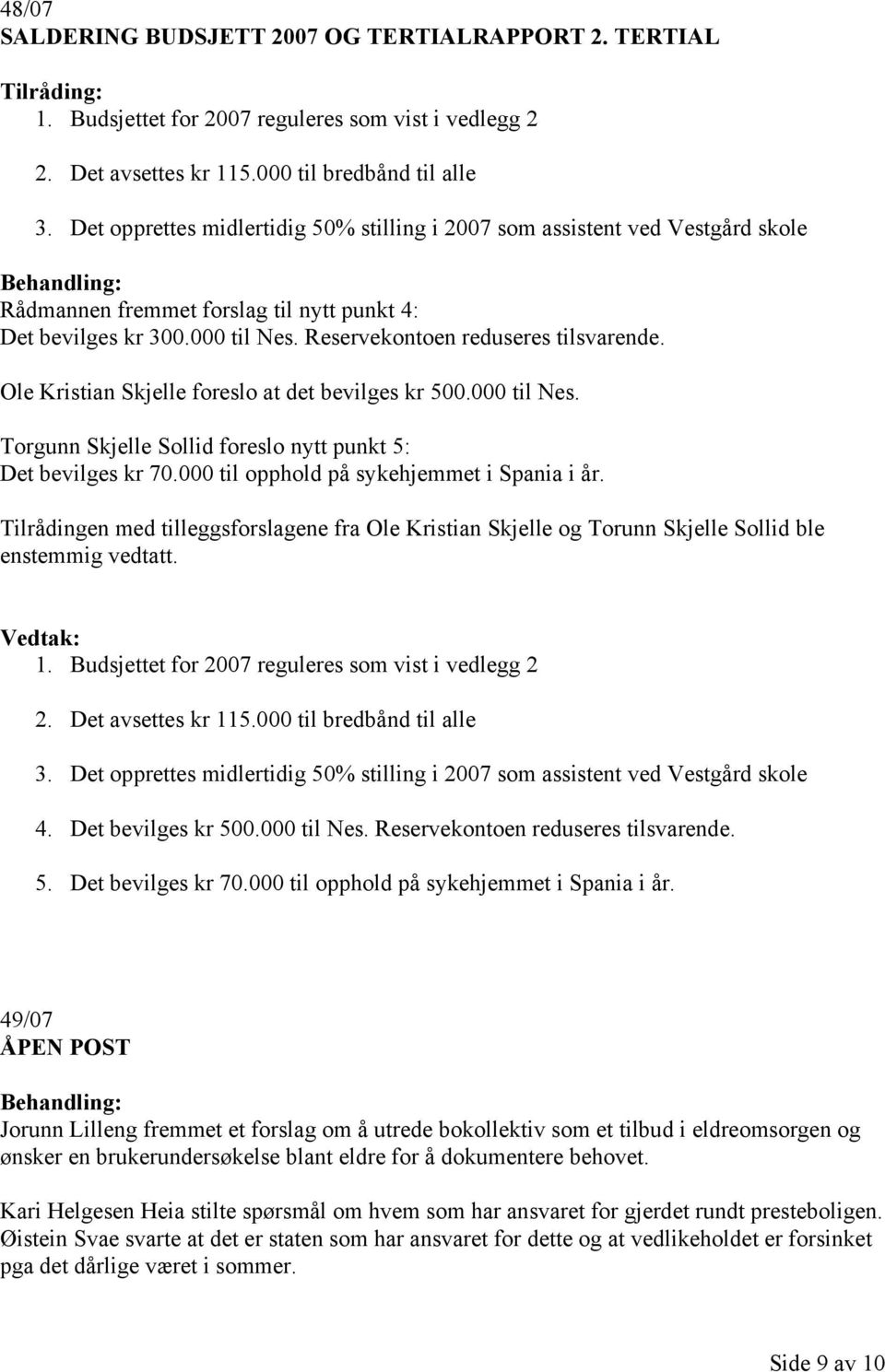 48/07
SALDERING BUDSJETT 2007 OG TERTIALRAPPORT 2. TERTIAL

Tilråding:
1. Budsjettet for 2007 reguleres som vist i vedlegg 2
2. Det avsettes kr 115.000 til bredbånd til alle
3. Det opprettes midlertidig 50% stilling i 2007 som assistent ved Vestgård skole

Behandling:
Rådmannen fremmet forslag til nytt punkt 4:
Det bevilges kr 300.000 til Nes. Reservekontoen reduseres tilsvarende.

Ole Kristian Skjelle foreslo at det bevilges kr 500.000 til Nes.

Torgunn Skjelle Sollid foreslo nytt punkt 5:
Det bevilges kr 70.000 til opphold på sykehjemmet i Spania i år.

Tilrådingen med tilleggsforslagene fra Ole Kristian Skjelle og Torunn Skjelle Sollid ble enstemmig vedtatt.

Vedtak:
1. Budsjettet for 2007 reguleres som vist i vedlegg 2
2. Det avsettes kr 115.000 til bredbånd til alle
3. Det opprettes midlertidig 50% stilling i 2007 som assistent ved Vestgård skole
4. Det bevilges kr 500.000 til Nes. Reservekontoen reduseres tilsvarende.
5. Det bevilges kr 70.000 til opphold på sykehjemmet i Spania i år.

49/07
ÅPEN POST

Behandling:
Jorunn Lilleng fremmet et forslag om å utrede bokollektiv som et tilbud i eldreomsorgen og ønsker en brukerundersøkelse blant eldre for å dokumentere behovet.

Kari Helgesen Heia stilte spørsmål om hvem som har ansvaret for gjerdet rundt presteboligen. Øistein Svae svarte at det er staten som har ansvaret for dette og at vedlikeholdet er forsinket pga det dårlige været i sommer.

Side 9 av 10